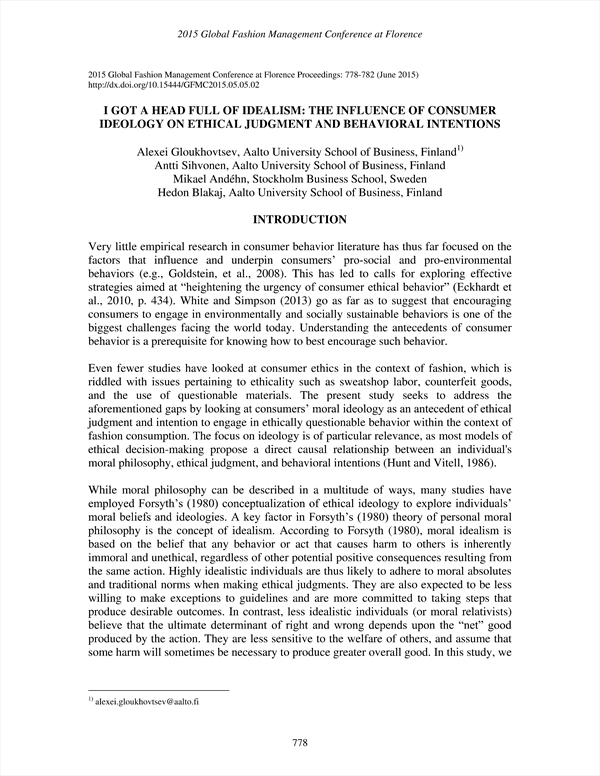 2015 Global Fashion Management Conference at Florence

2015 Global Fashion Management Conference at Florence Proceedings: 778-782 (June 2015)
http://dx.doi.org/10.15444/GFMC2015.05.05.02

I GOT A HEAD FULL OF IDEALISM: THE INFLUENCE OF CONSUMER IDEOLOGY ON ETHICAL JUDGMENT AND BEHAVIORAL INTENTIONS

Alexei Gloukhovtsev, Aalto University School of Business, Finland$^{1)}$
Antti Sihvonen, Aalto University School of Business, Finland
Mikael Andéhn, Stockholm Business School, Sweden
Hedon Blakaj, Aalto University School of Business, Finland

INTRODUCTION

Very little empirical research in consumer behavior literature has thus far focused on the factors that influence and underpin consumers' pro-social and pro-environmental behaviors (e.g., Goldstein, et al., 2008). This has led to calls for exploring effective strategies aimed at "heightening the urgency of consumer ethical behavior" (Eckhardt et al., 2010, p. 434). White and Simpson (2013) go as far as to suggest that encouraging consumers to engage in environmentally and socially sustainable behaviors is one of the biggest challenges facing the world today. Understanding the antecedents of consumer behavior is a prerequisite for knowing how to best encourage such behavior.

Even fewer studies have looked at consumer ethics in the context of fashion, which is riddled with issues pertaining to ethicality such as sweatshop labor, counterfeit goods, and the use of questionable materials. The present study seeks to address the aforementioned gaps by looking at consumers' moral ideology as an antecedent of ethical judgment and intention to engage in ethically questionable behavior within the context of fashion consumption. The focus on ideology is of particular relevance, as most models of ethical decision-making propose a direct causal relationship between an individual's moral philosophy, ethical judgment, and behavioral intentions (Hunt and Vitell, 1986).

While moral philosophy can be described in a multitude of ways, many studies have employed Forsyth's (1980) conceptualization of ethical ideology to explore individuals' moral beliefs and ideologies. A key factor in Forsyth's (1980) theory of personal moral philosophy is the concept of idealism. According to Forsyth (1980), moral idealism is based on the belief that any behavior or act that causes harm to others is inherently immoral and unethical, regardless of other potential positive consequences resulting from the same action. Highly idealistic individuals are thus likely to adhere to moral absolutes and traditional norms when making ethical judgments. They are also expected to be less willing to make exceptions to guidelines and are more committed to taking steps that produce desirable outcomes. In contrast, less idealistic individuals (or moral relativists) believe that the ultimate determinant of right and wrong depends upon the "net" good produced by the action. They are less sensitive to the welfare of others, and assume that some harm will sometimes be necessary to produce greater overall good. In this study, we

$^{1)}$ alexei.gloukhovtsev@aalto.fi

778